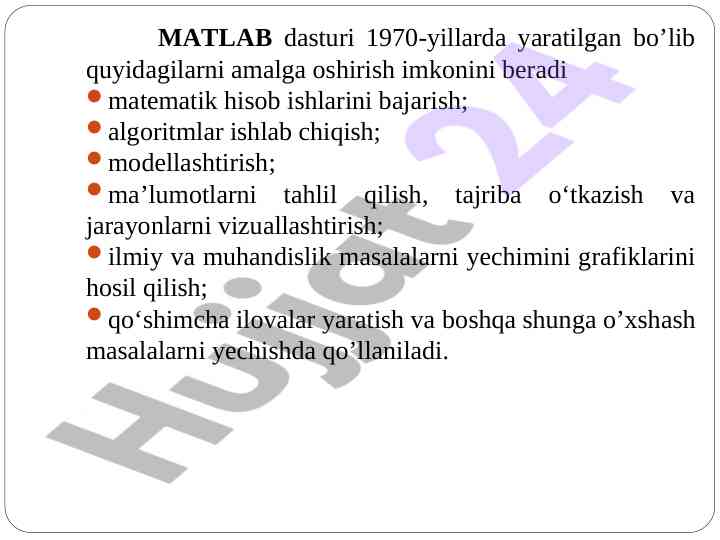 MATLAB dasturi 1970-yillarda yaratilgan bo'lib quyidagilarni amalga oshirish imkonini beradi

• matematik hisob ishlarini bajarish;
• algoritmlar ishlab chiqish;
• modellashtirish;
• ma'lumotlarni tahlil qilish, tajriba o'tkazish va jarayonlarni vizuallashtirish;
• ilmiy va muhandislik masalalarni yechimini grafiklarini hosil qilish;
• qo'shimcha ilovalar yaratish va boshqa shunga o'xshash masalalarni yechishda qo'llaniladi.

Hujjat 24